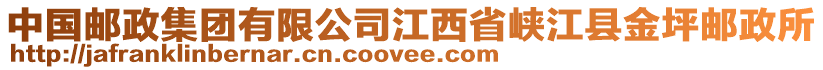 中国邮政集团有限公司江西省峡江县金坪邮政所
http://jafranklinbernar.cn.coovee.com